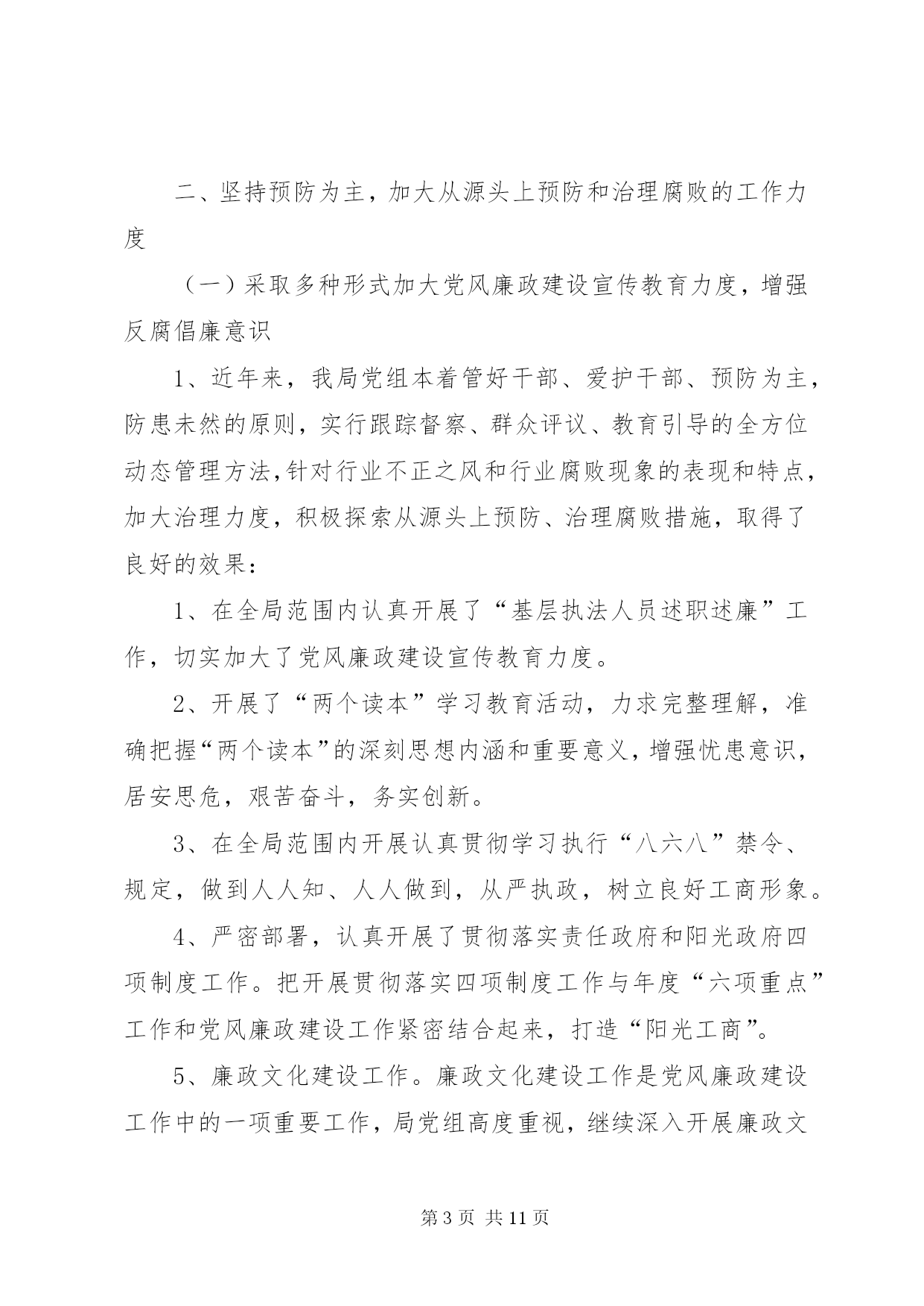 二、坚持预防为主，加大从源头上预防和治理腐败的工作力度

（一）采取多种形式加大党风廉政建设宣传教育力度，增强反腐倡廉意识

1、近年来，我局党组本着管好干部、爱护干部、预防为主，防患未然的原则，实行跟踪督察、群众评议、教育引导的全方位动态管理方法,针对行业不正之风和行业腐败现象的表现和特点，加大治理力度，积极探索从源头上预防、治理腐败措施，取得了良好的效果：

1、在全局范围内认真开展了“基层执法人员述职述廉”工作，切实加大了党风廉政建设宣传教育力度。

2、开展了“两个读本”学习教育活动，力求完整理解，准确把握“两个读本”的深刻思想内涵和重要意义，增强忧患意识，居安思危，艰苦奋斗，务实创新。

3、在全局范围内开展认真贯彻学习执行“八六八”禁令、规定，做到人人知、人人做到，从严执政，树立良好工商形象。

4、严密部署，认真开展了贯彻落实责任政府和阳光政府四项制度工作。把开展贯彻落实四项制度工作与年度“六项重点”工作和党风廉政建设工作紧密结合起来，打造“阳光工商”。

5、廉政文化建设工作。廉政文化建设工作是党风廉政建设工作中的一项重要工作，局党组高度重视，继续深入开展廉政文

第 3 页 共 11 页